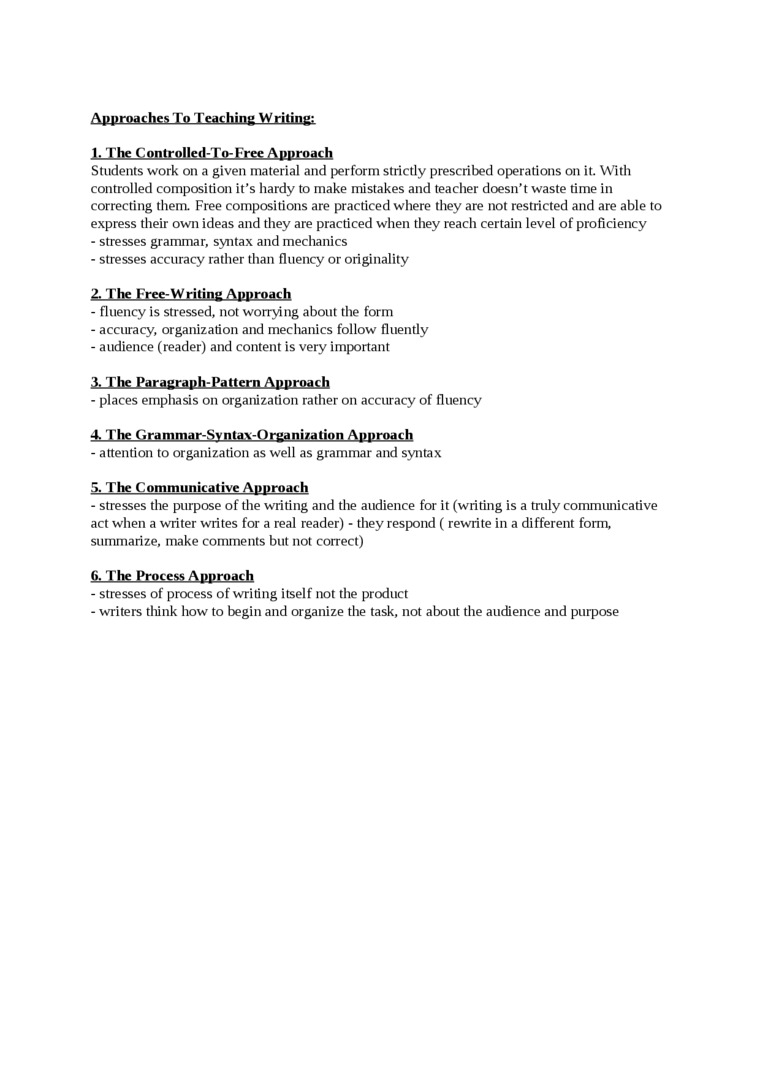 Approaches To Teaching Writing:

1. The Controlled-To-Free Approach
Students work on a given material and perform strictly prescribed operations on it. With controlled composition it's hardy to make mistakes and teacher doesn't waste time in correcting them. Free compositions are practiced where they are not restricted and are able to express their own ideas and they are practiced when they reach certain level of proficiency
- stresses grammar, syntax and mechanics
- stresses accuracy rather than fluency or originality

2. The Free-Writing Approach
- fluency is stressed, not worrying about the form
- accuracy, organization and mechanics follow fluently
- audience (reader) and content is very important

3. The Paragraph-Pattern Approach
- places emphasis on organization rather on accuracy of fluency

4. The Grammar-Syntax-Organization Approach
- attention to organization as well as grammar and syntax

5. The Communicative Approach
- stresses the purpose of the writing and the audience for it (writing is a truly communicative act when a writer writes for a real reader) - they respond ( rewrite in a different form, summarize, make comments but not correct)

6. The Process Approach
- stresses of process of writing itself not the product
- writers think how to begin and organize the task, not about the audience and purpose